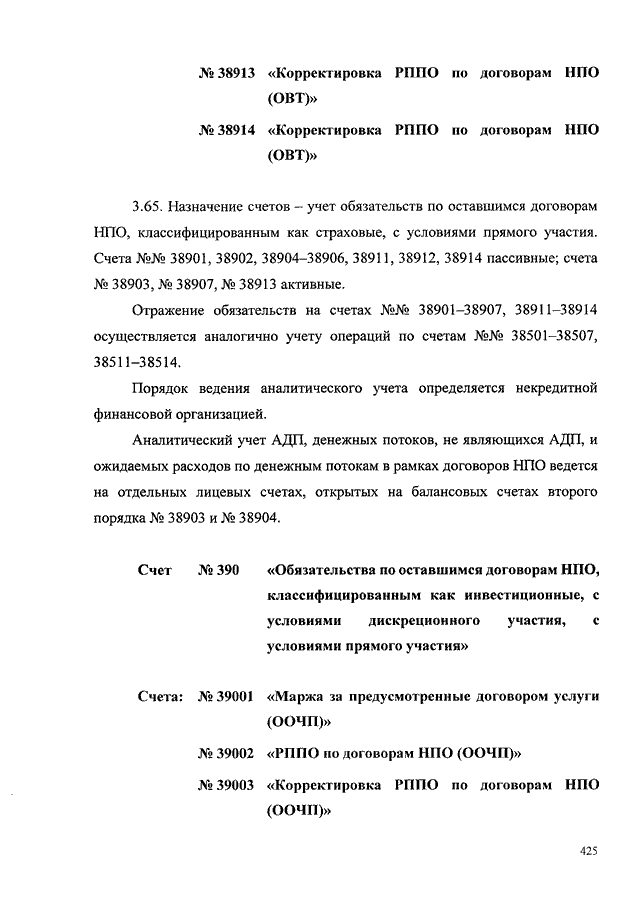 № 38913 «Корректировка РППО по договорам НПО (ОВТ)»

№ 38914 «Корректировка РППО по договорам НПО (ОВТ)»

3.65. Назначение счетов – учет обязательств по оставшимся договорам НПО, классифицированным как страховые, с условиями прямого участия. Счета №№ 38901, 38902, 38904–38906, 38911, 38912, 38914 пассивные; счета № 38903, № 38907, № 38913 активные.

Отражение обязательств на счетах №№ 38901–38907, 38911–38914 осуществляется аналогично учету операций по счетам №№ 38501–38507, 38511–38514.

Порядок ведения аналитического учета определяется некредитной финансовой организацией.

Аналитический учет АДП, денежных потоков, не являющихся АДП, и ожидаемых расходов по денежным потокам в рамках договоров НПО ведется на отдельных лицевых счетах, открытых на балансовых счетах второго порядка № 38903 и № 38904.

Счет № 390 «Обязательства по оставшимся договорам НПО, классифицированным как инвестиционные, с условиями дискреционного участия, с условиями прямого участия»

Счета: № 39001 «Маржа за предусмотренные договором услуги (ООЧП)»

№ 39002 «РППО по договорам НПО (ООЧП)»

№ 39003 «Корректировка РППО по договорам НПО (ООЧП)»

425